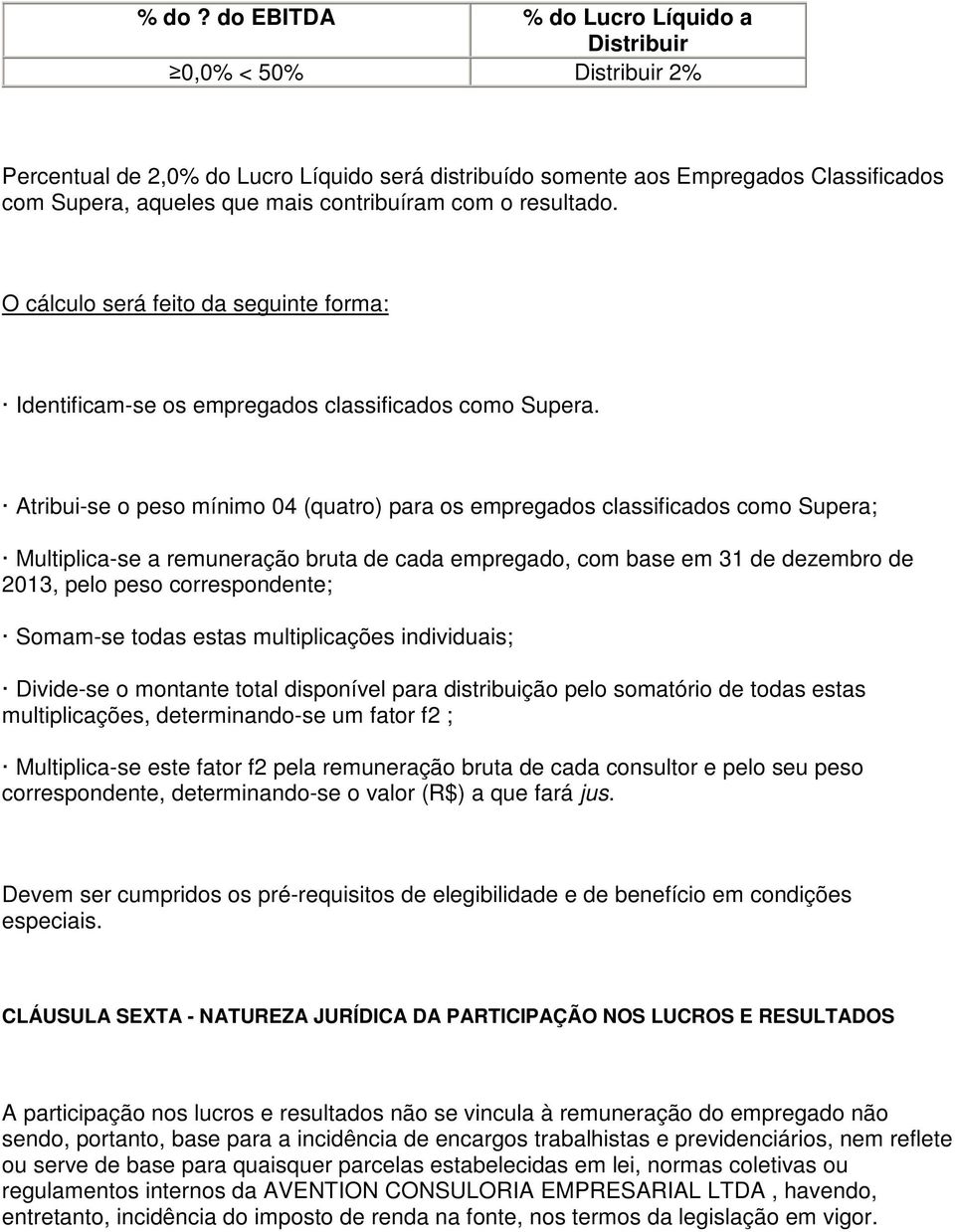 | % do ? do EBITDA | % do Lucro Líquido a Distribuir |
|---|---|
| ≥0,0% < 50% | Distribuir 2% |

Percentual de 2,0% do Lucro Líquido será distribuído somente aos Empregados Classificados com Supera, aqueles que mais contribuíram com o resultado.

O cálculo será feito da seguinte forma:

· Identificam-se os empregados classificados como Supera.

· Atribui-se o peso mínimo 04 (quatro) para os empregados classificados como Supera;

· Multiplica-se a remuneração bruta de cada empregado, com base em 31 de dezembro de 2013, pelo peso correspondente;

· Somam-se todas estas multiplicações individuais;

· Divide-se o montante total disponível para distribuição pelo somatório de todas estas multiplicações, determinando-se um fator f2 ;

· Multiplica-se este fator f2 pela remuneração bruta de cada consultor e pelo seu peso correspondente, determinando-se o valor (R$) a que fará jus.

Devem ser cumpridos os pré-requisitos de elegibilidade e de benefício em condições especiais.

CLÁUSULA SEXTA - NATUREZA JURÍDICA DA PARTICIPAÇÃO NOS LUCROS E RESULTADOS

A participação nos lucros e resultados não se vincula à remuneração do empregado não sendo, portanto, base para a incidência de encargos trabalhistas e previdenciários, nem reflete ou serve de base para quaisquer parcelas estabelecidas em lei, normas coletivas ou regulamentos internos da AVENTION CONSULORIA EMPRESARIAL LTDA , havendo, entretanto, incidência do imposto de renda na fonte, nos termos da legislação em vigor.